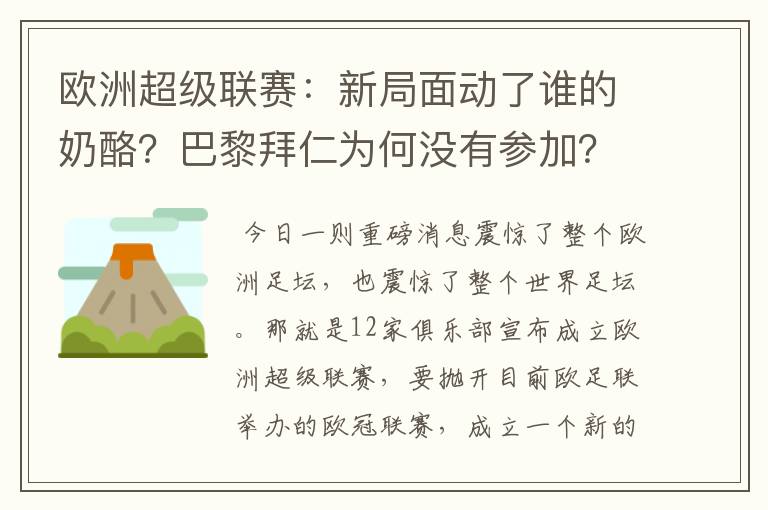 欧洲超级联赛：新局面动了谁的奶酪？巴黎拜仁为何没有参加？

今日一则重磅消息震惊了整个欧洲足坛，也震惊了整个世界足坛。那就是12家俱乐部宣布成立欧洲超级联赛，要抛开目前欧足联举办的欧冠联赛，成立一个新的